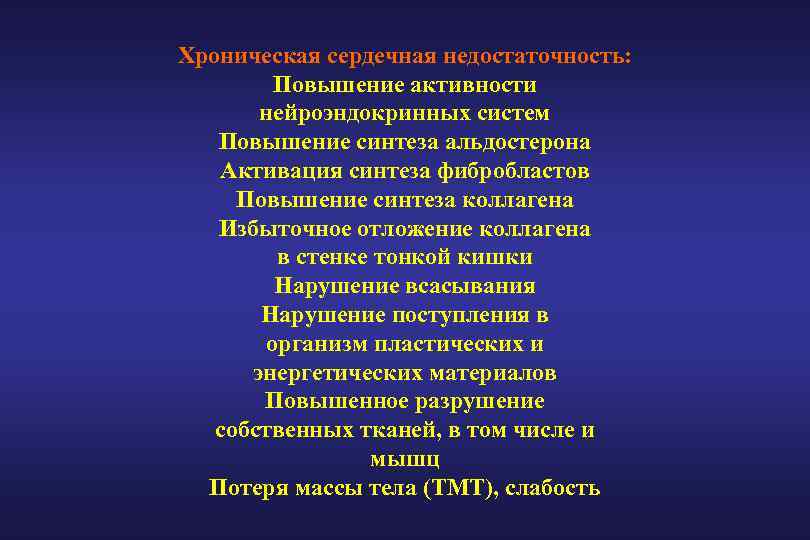 Хроническая сердечная недостаточность:

Повышение активности нейроэндокринных систем

Повышение синтеза альдостерона

Активация синтеза фибробластов

Повышение синтеза коллагена

Избыточное отложение коллагена в стенке тонкой кишки

Нарушение всасывания

Нарушение поступления в организм пластических и энергетических материалов

Повышенное разрушение собственных тканей, в том числе и мышц

Потеря массы тела (ТМТ), слабость